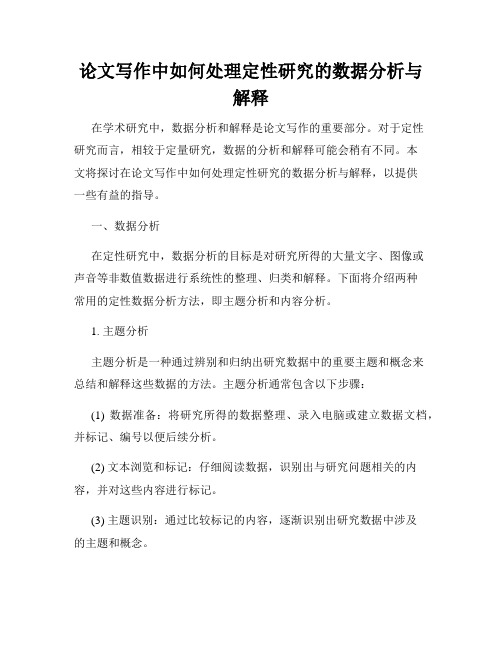 论文写作中如何处理定性研究的数据分析与解释

在学术研究中，数据分析和解释是论文写作的重要部分。对于定性研究而言，相较于定量研究，数据的分析和解释可能会稍有不同。本文将探讨在论文写作中如何处理定性研究的数据分析与解释，以提供一些有益的指导。

一、数据分析

在定性研究中，数据分析的目标是对研究所得的大量文字、图像或声音等非数值数据进行系统性的整理、归类和解释。下面将介绍两种常用的定性数据分析方法，即主题分析和内容分析。

1. 主题分析

主题分析是一种通过辨别和归纳出研究数据中的重要主题和概念来总结和解释这些数据的方法。主题分析通常包含以下步骤：

(1) 数据准备：将研究所得的数据整理、录入电脑或建立数据文档，并标记、编号以便后续分析。

(2) 文本浏览和标记：仔细阅读数据，识别出与研究问题相关的内容，并对这些内容进行标记。

(3) 主题识别：通过比较标记的内容，逐渐识别出研究数据中涉及的主题和概念。